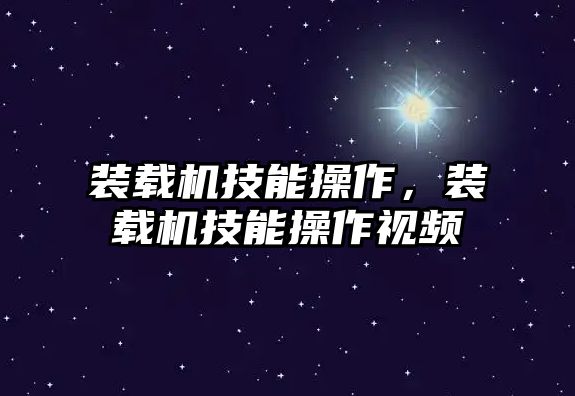 装载机技能操作，装载机技能操作视频